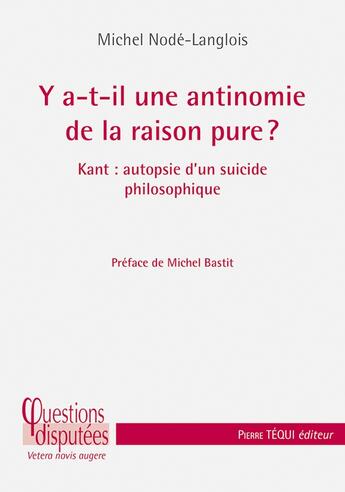 Michel Nodé-Langlois

Y a-t-il une antinomie de la raison pure ?

Kant : autopsie d'un suicide philosophique

Préface de Michel Bastit

Questions disputées
Vetera novis augere

Pierre TÉQUI éditeur